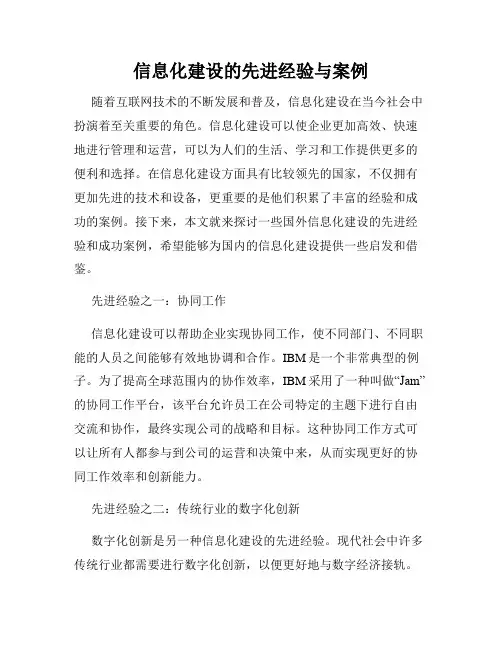 信息化建设的先进经验与案例

随着互联网技术的不断发展和普及，信息化建设在当今社会中扮演着至关重要的角色。信息化建设可以使企业更加高效、快速地进行管理和运营，可以为人们的生活、学习和工作提供更多的便利和选择。在信息化建设方面具有比较领先的国家，不仅拥有更加先进的技术和设备，更重要的是他们积累了丰富的经验和成功的案例。接下来，本文就来探讨一些国外信息化建设的先进经验和成功案例，希望能够为国内的信息化建设提供一些启发和借鉴。

先进经验之一：协同工作

信息化建设可以帮助企业实现协同工作，使不同部门、不同职能的人员之间能够有效地协调和合作。IBM是一个非常典型的例子。为了提高全球范围内的协作效率，IBM采用了一种叫做“Jam”的协同工作平台，该平台允许员工在公司特定的主题下进行自由交流和协作，最终实现公司的战略和目标。这种协同工作方式可以让所有人都参与到公司的运营和决策中来，从而实现更好的协同工作效率和创新能力。

先进经验之二：传统行业的数字化创新

数字化创新是另一种信息化建设的先进经验。现代社会中许多传统行业都需要进行数字化创新，以便更好地与数字经济接轨。